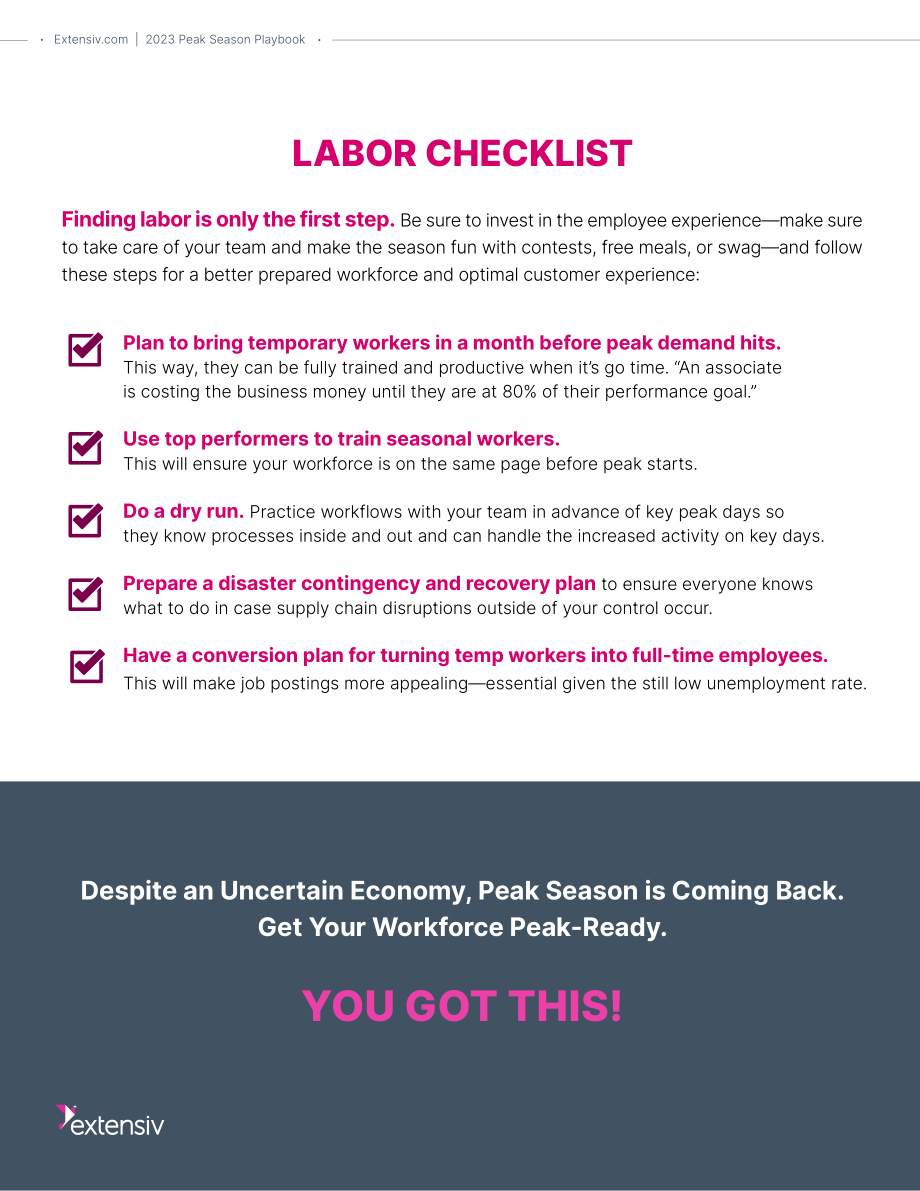 Extensiv.com | 2023 Peak Season Playbook

LABOR CHECKLIST

Finding labor is only the first step. Be sure to invest in the employee experience—make sure to take care of your team and make the season fun with contests, free meals, or swag—and follow these steps for a better prepared workforce and optimal customer experience:

☑ Plan to bring temporary workers in a month before peak demand hits. This way, they can be fully trained and productive when it's go time. "An associate is costing the business money until they are at 80% of their performance goal."

☑ Use top performers to train seasonal workers. This will ensure your workforce is on the same page before peak starts.

☑ Do a dry run. Practice workflows with your team in advance of key peak days so they know processes inside and out and can handle the increased activity on key days.

☑ Prepare a disaster contingency and recovery plan to ensure everyone knows what to do in case supply chain disruptions outside of your control occur.

☑ Have a conversion plan for turning temp workers into full-time employees. This will make job postings more appealing—essential given the still low unemployment rate.

Despite an Uncertain Economy, Peak Season is Coming Back.
Get Your Workforce Peak-Ready.

YOU GOT THIS!

extensiv